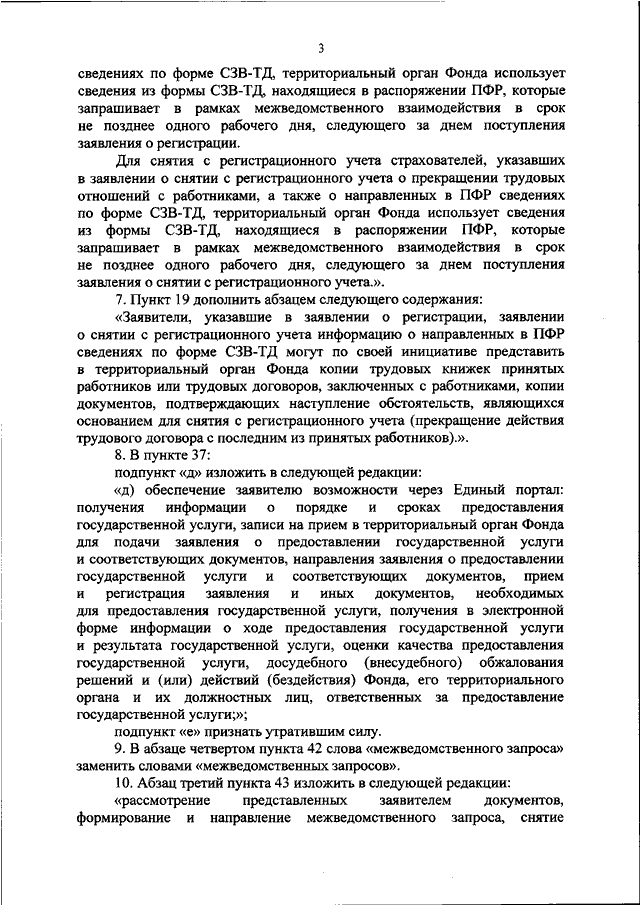 3

сведениях по форме СЗВ-ТД, территориальный орган Фонда использует сведения из формы СЗВ-ТД, находящиеся в распоряжении ПФР, которые запрашивает в рамках межведомственного взаимодействия в срок не позднее одного рабочего дня, следующего за днем поступления заявления о регистрации.

Для снятия с регистрационного учета страхователей, указавших в заявлении о снятии с регистрационного учета о прекращении трудовых отношений с работниками, а также о направленных в ПФР сведениях по форме СЗВ-ТД, территориальный орган Фонда использует сведения из формы СЗВ-ТД, находящиеся в распоряжении ПФР, которые запрашивает в рамках межведомственного взаимодействия в срок не позднее одного рабочего дня, следующего за днем поступления заявления о снятии с регистрационного учета.».

7. Пункт 19 дополнить абзацем следующего содержания:

«Заявители, указавшие в заявлении о регистрации, заявлении о снятии с регистрационного учета информацию о направленных в ПФР сведениях по форме СЗВ-ТД могут по своей инициативе представить в территориальный орган Фонда копии трудовых книжек принятых работников или трудовых договоров, заключенных с работниками, копии документов, подтверждающих наступление обстоятельств, являющихся основанием для снятия с регистрационного учета (прекращение действия трудового договора с последним из принятых работников).».

8. В пункте 37:

подпункт «д» изложить в следующей редакции:

«д) обеспечение заявителю возможности через Единый портал: получения информации о порядке и сроках предоставления государственной услуги, записи на прием в территориальный орган Фонда для подачи заявления о предоставлении государственной услуги и соответствующих документов, направления заявления о предоставлении государственной услуги и соответствующих документов, прием и регистрация заявления и иных документов, необходимых для предоставления государственной услуги, получения в электронной форме информации о ходе предоставления государственной услуги и результата государственной услуги, оценки качества предоставления государственной услуги, досудебного (внесудебного) обжалования решений и (или) действий (бездействия) Фонда, его территориального органа и их должностных лиц, ответственных за предоставление государственной услуги;»;

подпункт «е» признать утратившим силу.

9. В абзаце четвертом пункта 42 слова «межведомственного запроса» заменить словами «межведомственных запросов».

10. Абзац третий пункта 43 изложить в следующей редакции:

«рассмотрение представленных заявителем документов, формирование и направление межведомственного запроса, снятие